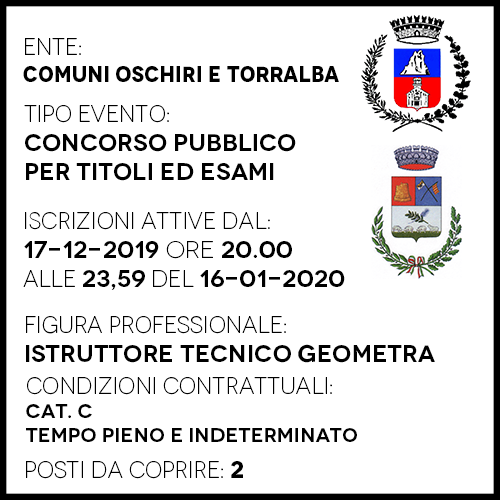 ENTE:
COMUNI OSCHIRI E TORRALBA

TIPO EVENTO:
CONCORSO PUBBLICO PER TITOLI ED ESAMI

ISCRIZIONI ATTIVE DAL:
17-12-2019 ORE 20.00
ALLE 23,59 DEL 16-01-2020

FIGURA PROFESSIONALE:
ISTRUTTORE TECNICO GEOMETRA

CONDIZIONI CONTRATTUALI:
CAT. C
TEMPO PIENO E INDETERMINATO

POSTI DA COPRIRE: 2